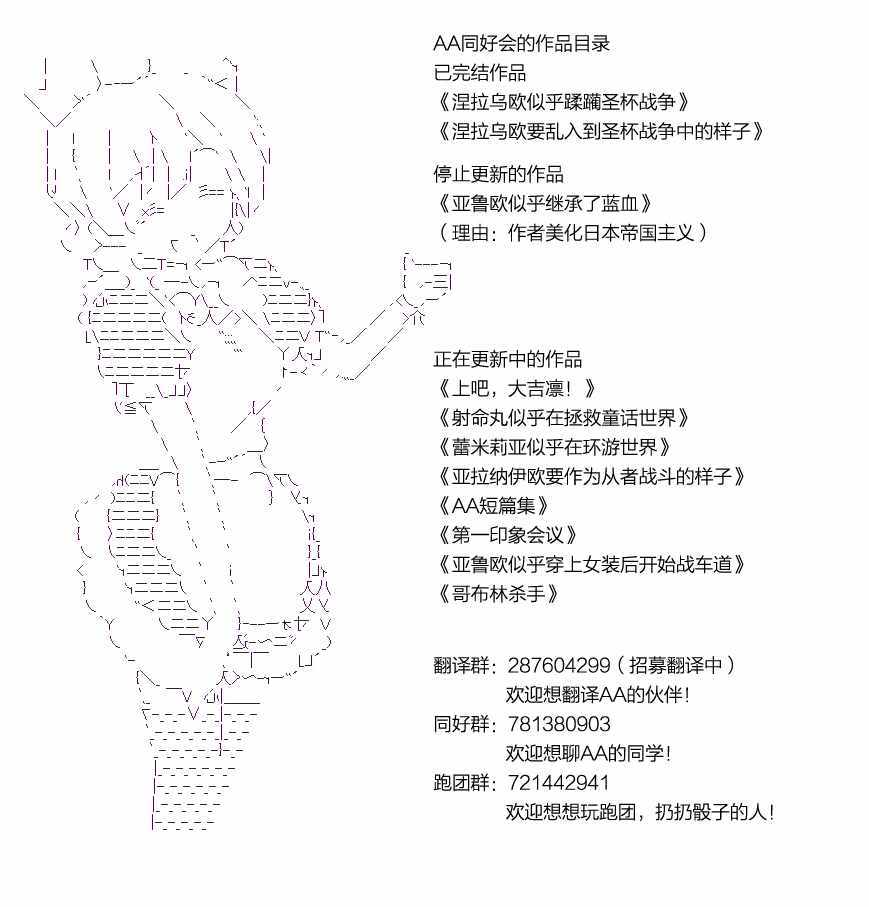 AA同好会的作品目录
已完结作品
《涅拉乌欧似乎蹂躏圣杯战争》
《涅拉乌欧要乱入到圣杯战争中的样子》

停止更新的作品
《亚鲁欧似乎继承了蓝血》
（理由：作者美化日本帝国主义）

正在更新中的作品
《上吧，大吉凛！》
《射命丸似乎在拯救童话世界》
《蕾米莉亚似乎在环游世界》
《亚拉纳伊欧要作为从者战斗的样子》
《AA短篇集》
《第一印象会议》
《亚鲁欧似乎穿上女装后开始战车道》
《哥布林杀手》

翻译群：287604299（招募翻译中）
欢迎想翻译AA的伙伴！
同好群：781380903
欢迎想聊AA的同学！
跑团群：721442941
欢迎想想玩跑团，扔扔骰子的人！